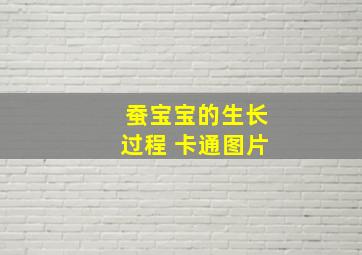 蚕宝宝的生长过程 卡通图片